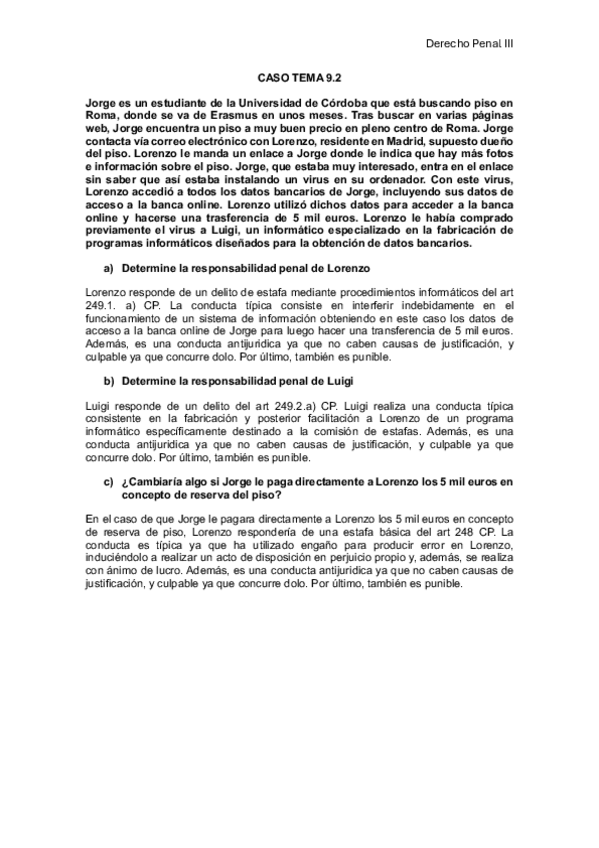 Derecho Penal III

CASO TEMA 9.2

Jorge es un estudiante de la Universidad de Córdoba que está buscando piso en Roma, donde se va de Erasmus en unos meses. Tras buscar en varias páginas web, Jorge encuentra un piso a muy buen precio en pleno centro de Roma. Jorge contacta vía correo electrónico con Lorenzo, residente en Madrid, supuesto dueño del piso. Lorenzo le manda un enlace a Jorge donde le indica que hay más fotos e información sobre el piso. Jorge, que estaba muy interesado, entra en el enlace sin saber que así estaba instalando un virus en su ordenador. Con este virus, Lorenzo accedió a todos los datos bancarios de Jorge, incluyendo sus datos de acceso a la banca online. Lorenzo utilizó dichos datos para acceder a la banca online y hacerse una trasferencia de 5 mil euros. Lorenzo le había comprado previamente el virus a Luigi, un informático especializado en la fabricación de programas informáticos diseñados para la obtención de datos bancarios.

a) Determine la responsabilidad penal de Lorenzo

Lorenzo responde de un delito de estafa mediante procedimientos informáticos del art 249.1. a) CP. La conducta típica consiste en interferir indebidamente en el funcionamiento de un sistema de información obteniendo en este caso los datos de acceso a la banca online de Jorge para luego hacer una transferencia de 5 mil euros. Además, es una conducta antijurídica ya que no caben causas de justificación, y culpable ya que concurre dolo. Por último, también es punible.

b) Determine la responsabilidad penal de Luigi

Luigi responde de un delito del art 249.2.a) CP. Luigi realiza una conducta típica consistente en la fabricación y posterior facilitación a Lorenzo de un programa informático específicamente destinado a la comisión de estafas. Además, es una conducta antijurídica ya que no caben causas de justificación, y culpable ya que concurre dolo. Por último, también es punible.

c) ¿Cambiaría algo si Jorge le paga directamente a Lorenzo los 5 mil euros en concepto de reserva del piso?

En el caso de que Jorge le pagara directamente a Lorenzo los 5 mil euros en concepto de reserva de piso, Lorenzo respondería de una estafa básica del art 248 CP. La conducta es típica ya que ha utilizado engaño para producir error en Lorenzo, induciéndolo a realizar un acto de disposición en perjuicio propio y, además, se realiza con ánimo de lucro. Además, es una conducta antijurídica ya que no caben causas de justificación, y culpable ya que concurre dolo. Por último, también es punible.